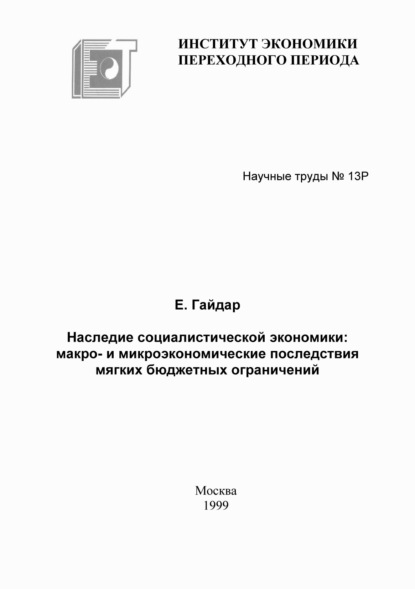 ИНСТИТУТ ЭКОНОМИКИ
ПЕРЕХОДНОГО ПЕРИОДА

Научные труды № 13Р

Е. Гайдар

Наследие социалистической экономики: макро- и микроэкономические последствия мягких бюджетных ограничений

Москва
1999